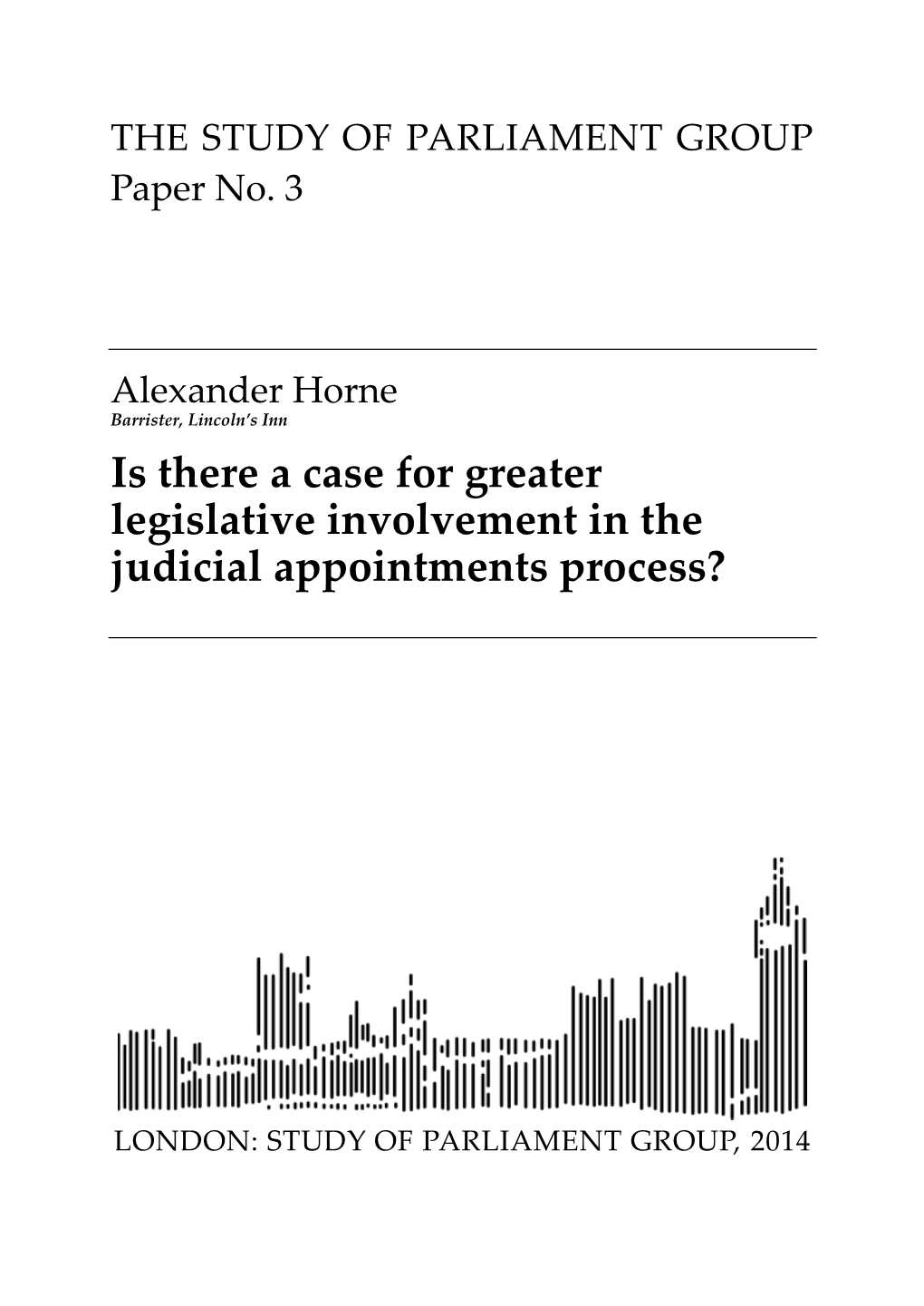 THE STUDY OF PARLIAMENT GROUP
Paper No. 3

Alexander Horne
Barrister, Lincoln's Inn

Is there a case for greater legislative involvement in the judicial appointments process?

LONDON: STUDY OF PARLIAMENT GROUP, 2014